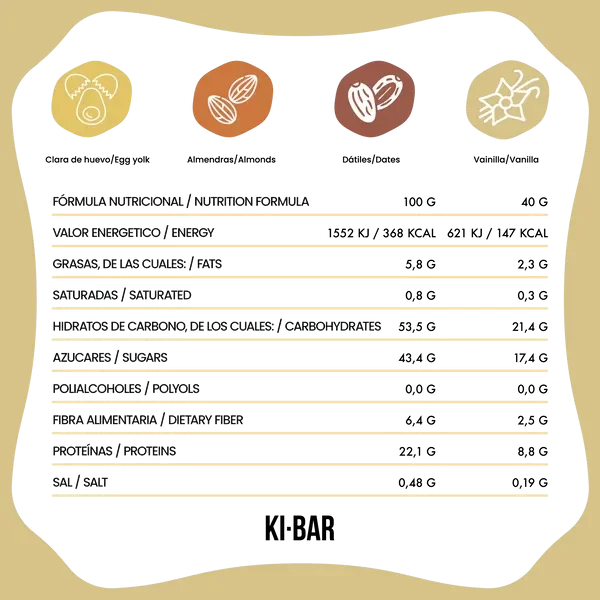 Clara de huevo/Egg yolk

Almendras/Almonds

Dátiles/Dates

Vainilla/Vanilla

| FÓRMULA NUTRICIONAL / NUTRITION FORMULA | 100 G | 40 G |
|---|---|---|
| VALOR ENERGETICO / ENERGY | 1552 KJ / 368 KCAL | 621 KJ / 147 KCAL |
| GRASAS, DE LAS CUALES: / FATS | 5,8 G | 2,3 G |
| SATURADAS / SATURATED | 0,8 G | 0,3 G |
| HIDRATOS DE CARBONO, DE LOS CUALES: / CARBOHYDRATES | 53,5 G | 21,4 G |
| AZUCARES / SUGARS | 43,4 G | 17,4 G |
| POLIALCOHOLES / POLYOLS | 0,0 G | 0,0 G |
| FIBRA ALIMENTARIA / DIETARY FIBER | 6,4 G | 2,5 G |
| PROTEÍNAS / PROTEINS | 22,1 G | 8,8 G |
| SAL / SALT | 0,48 G | 0,19 G |

KI·BAR